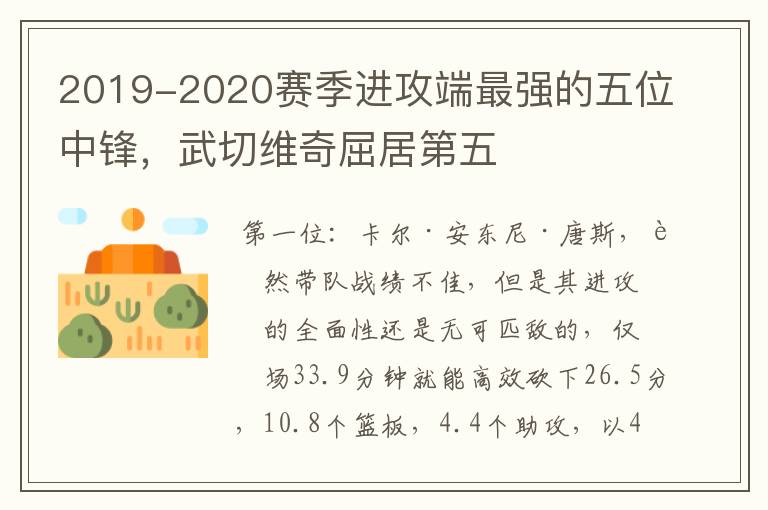 2019-2020赛季进攻端最强的五位中锋，武切维奇屈居第五

第一位：卡尔·安东尼·唐斯，è然带队战绩不佳，但是其进攻的全面性还是无可匹敌的，仅场33.9分钟就能高效砍下26.5分，10.8个篮板，4.4个助攻，以4